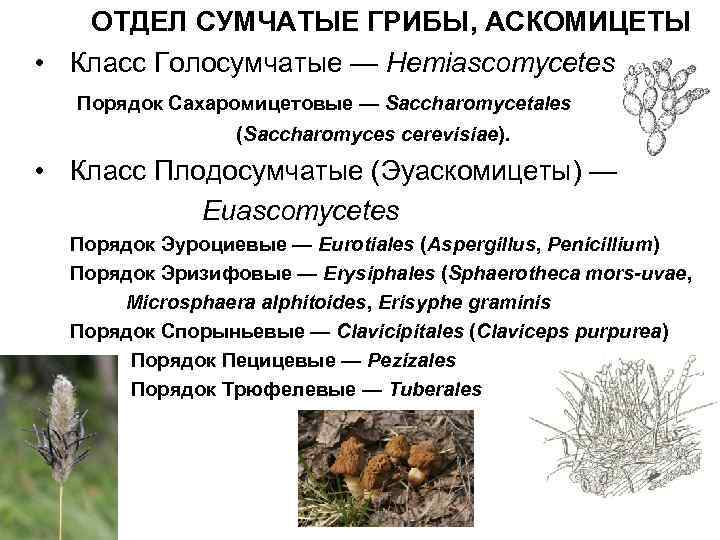 ОТДЕЛ СУМЧАТЫЕ ГРИБЫ, АСКОМИЦЕТЫ

• Класс Голосумчатые — Hemiascomycetes

Порядок Сахаромицетовые — Saccharomycetales (Saccharomyces cerevisiae).

• Класс Плодосумчатые (Эуаскомицеты) — Euascomycetes

Порядок Эуроциевые — Eurotiales (Aspergillus, Penicillium)

Порядок Эризифовые — Erysiphales (Sphaerotheca mors-uvae, Microsphaera alphitoides, Erisyphe graminis

Порядок Спорыньевые — Clavicipitales (Claviceps purpurea)

Порядок Пецицевые — Pezizales

Порядок Трюфелевые — Tuberales